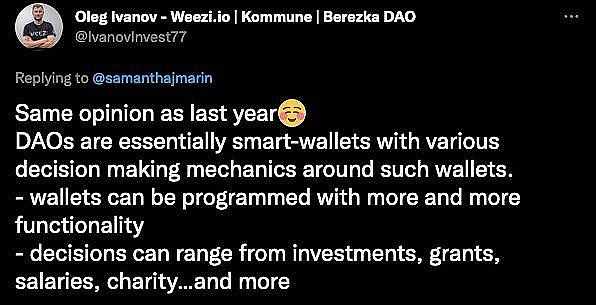 Oleg Ivanov - Weezi.io | Kommune | Berezka DAO
@IvanovInvest77

Replying to @samanthajmarin

Same opinion as last year☺️
DAOs are essentially smart-wallets with various decision making mechanics around such wallets.
- wallets can be programmed with more and more functionality
- decisions can range from investments, grants, salaries, charity...and more